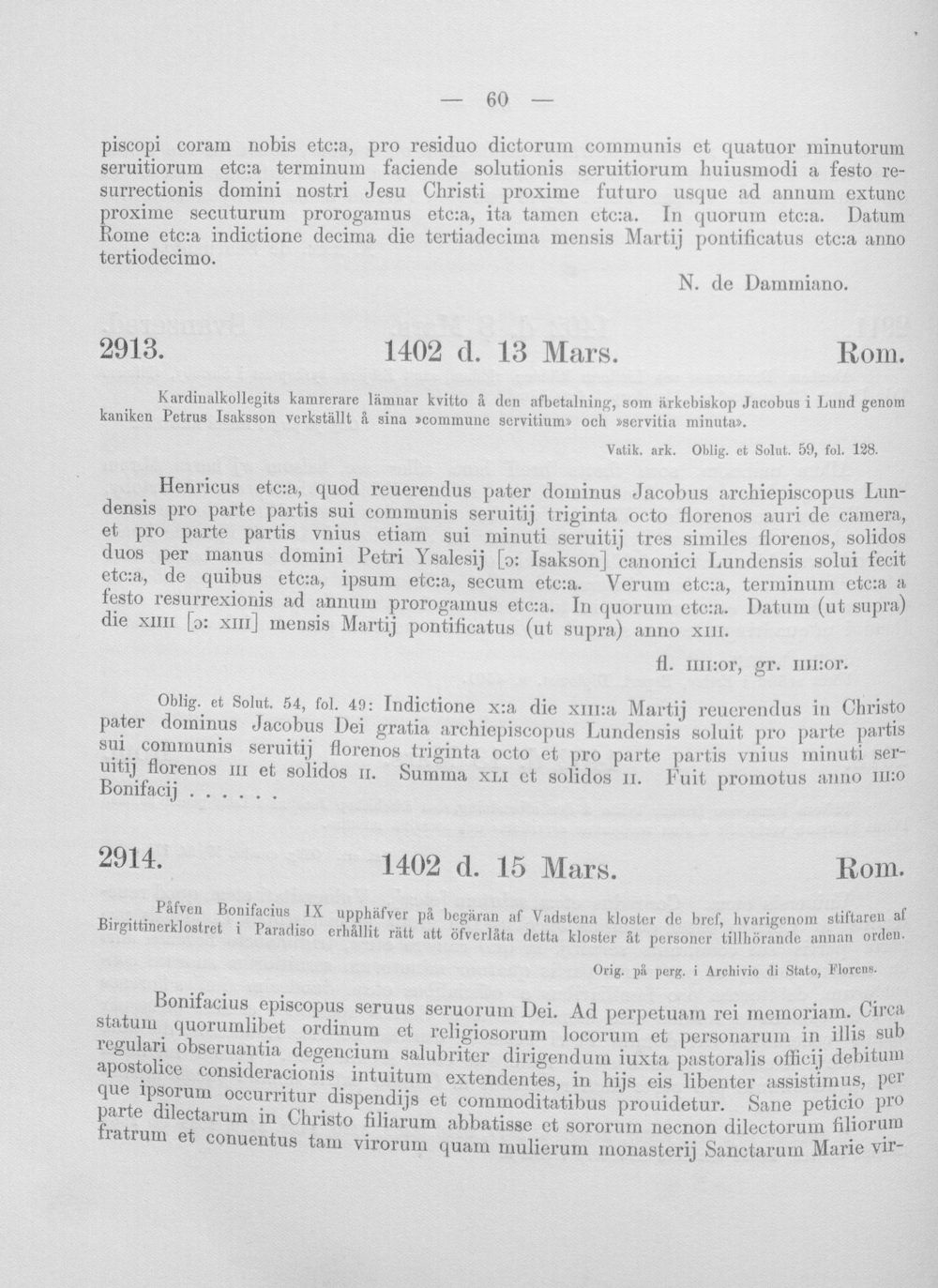 — 60 —

piscopi coram nobis etc:a, pro residuo dictorum communis et quatuor minutorum seruitiorum etc:a terminum faciende solutionis seruitiorum huiusmodi a festo resurrectionis domini nostri Jesu Christi proxime futuro usque ad annum extunc proxime secuturum prorogamus etc:a, ita tamen etc:a. In quorum etc:a. Datum Rome etc:a indictione decima die tertiadecima mensis Martij pontificatus etc:a anno tertiodecimo.

N. de Dammiano.

2913. 1402 d. 13 Mars. Rom.

Kardinalkollegits kamrerare lämnar kvitto å den afbetalning, som ärkebiskop Jacobus i Lund genom kaniken Petrus Isaksson verkställt å sina »commune servitium» och »servitia minuta».

Vatik. ark. Oblig. et Solut. 59, fol. 128.

Henricus etc:a, quod reuerendus pater dominus Jacobus archiepiscopus Lundensis pro parte partis sui communis seruitij triginta octo florenos auri de camera, et pro parte partis vnius etiam sui minuti seruitij tres similes florenos, solidos duos per manus domini Petri Ysalesij [ɔ: Isakson] canonici Lundensis solui fecit etc:a, de quibus etc:a, ipsum etc:a, secum etc:a. Verum etc:a, terminum etc:a a festo resurrexionis ad annum prorogamus etc:a. In quorum etc:a. Datum (ut supra) die xiiii [ɔ: xiii] mensis Martij pontificatus (ut supra) anno xiii.

fl. iiii:or, gr. iiii:or.

Oblig. et Solut. 54, fol. 49: Indictione x:a die xiii:a Martij reuerendus in Christo pater dominus Jacobus Dei gratia archiepiscopus Lundensis soluit pro parte partis sui communis seruitij florenos triginta octo et pro parte partis vnius minuti seruitij florenos iii et solidos ii. Summa xli et solidos ii. Fuit promotus anno iii:o Bonifacij . . . . . .

2914. 1402 d. 15 Mars. Rom.

Påfven Bonifacius IX upphäfver på begäran af Vadstena kloster de bref, hvarigenom stiftaren af Birgittinerklostret i Paradiso erhållit rätt att öfverlåta detta kloster åt personer tillhörande annan orden.

Orig. på perg. i Archivio di Stato, Florens.

Bonifacius episcopus seruus seruorum Dei. Ad perpetuam rei memoriam. Circa statum quorumlibet ordinum et religiosorum locorum et personarum in illis sub regulari obseruantia degencium salubriter dirigendum iuxta pastoralis officij debitum apostolice consideracionis intuitum extendentes, in hijs eis libenter assistimus, per que ipsorum occurritur dispendijs et commoditatibus prouidetur. Sane peticio pro parte dilectarum in Christo filiarum abbatisse et sororum necnon dilectorum filiorum fratrum et conuentus tam virorum quam mulierum monasterij Sanctarum Marie vir-